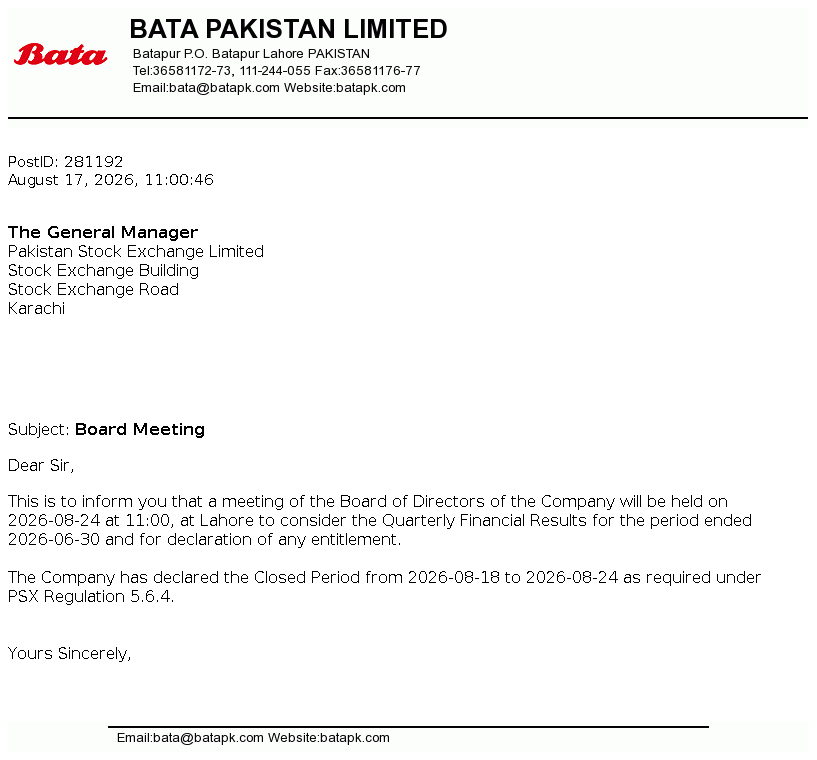 Bata

BATA PAKISTAN LIMITED
Batapur P.O. Batapur Lahore PAKISTAN
Tel:36581172-73, 111-244-055 Fax:36581176-77
Email:bata@batapk.com Website:batapk.com

PostID: 281192
August 17, 2026, 11:00:46

The General Manager
Pakistan Stock Exchange Limited
Stock Exchange Building
Stock Exchange Road
Karachi

Subject: Board Meeting

Dear Sir,

This is to inform you that a meeting of the Board of Directors of the Company will be held on 2026-08-24 at 11:00, at Lahore to consider the Quarterly Financial Results for the period ended 2026-06-30 and for declaration of any entitlement.

The Company has declared the Closed Period from 2026-08-18 to 2026-08-24 as required under PSX Regulation 5.6.4.

Yours Sincerely,

Email:bata@batapk.com Website:batapk.com